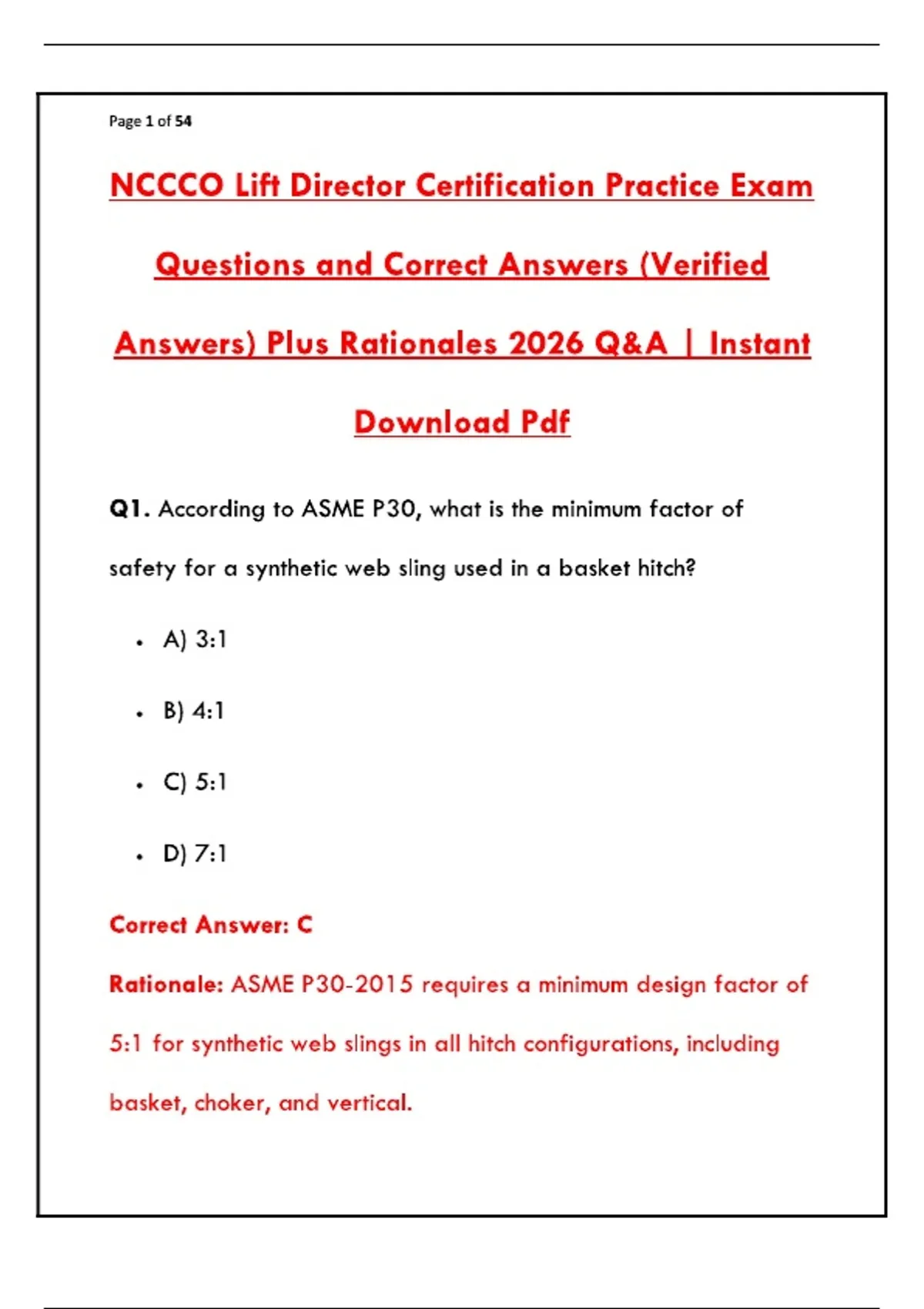 Page 1 of 54

NCCCO Lift Director Certification Practice Exam Questions and Correct Answers (Verified Answers) Plus Rationales 2026 Q&A | Instant Download Pdf

Q1. According to ASME P30, what is the minimum factor of safety for a synthetic web sling used in a basket hitch?

• A) 3:1

• B) 4:1

• C) 5:1

• D) 7:1

Correct Answer: C

Rationale: ASME P30-2015 requires a minimum design factor of 5:1 for synthetic web slings in all hitch configurations, including basket, choker, and vertical.